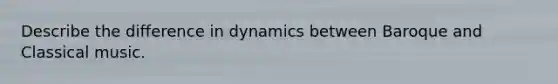 Describe the difference in dynamics between Baroque and Classical music.